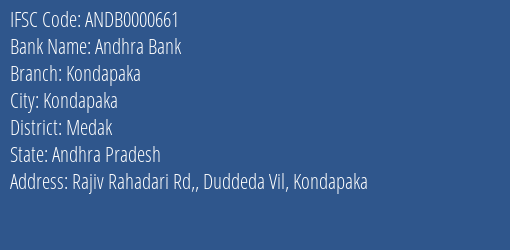 IFSC Code: ANDB0000661
Bank Name: Andhra Bank
Branch: Kondapaka
City: Kondapaka
District: Medak
State: Andhra Pradesh
Address: Rajiv Rahadari Rd,, Duddeda Vil, Kondapaka